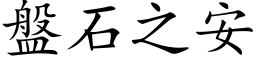 盤石之安